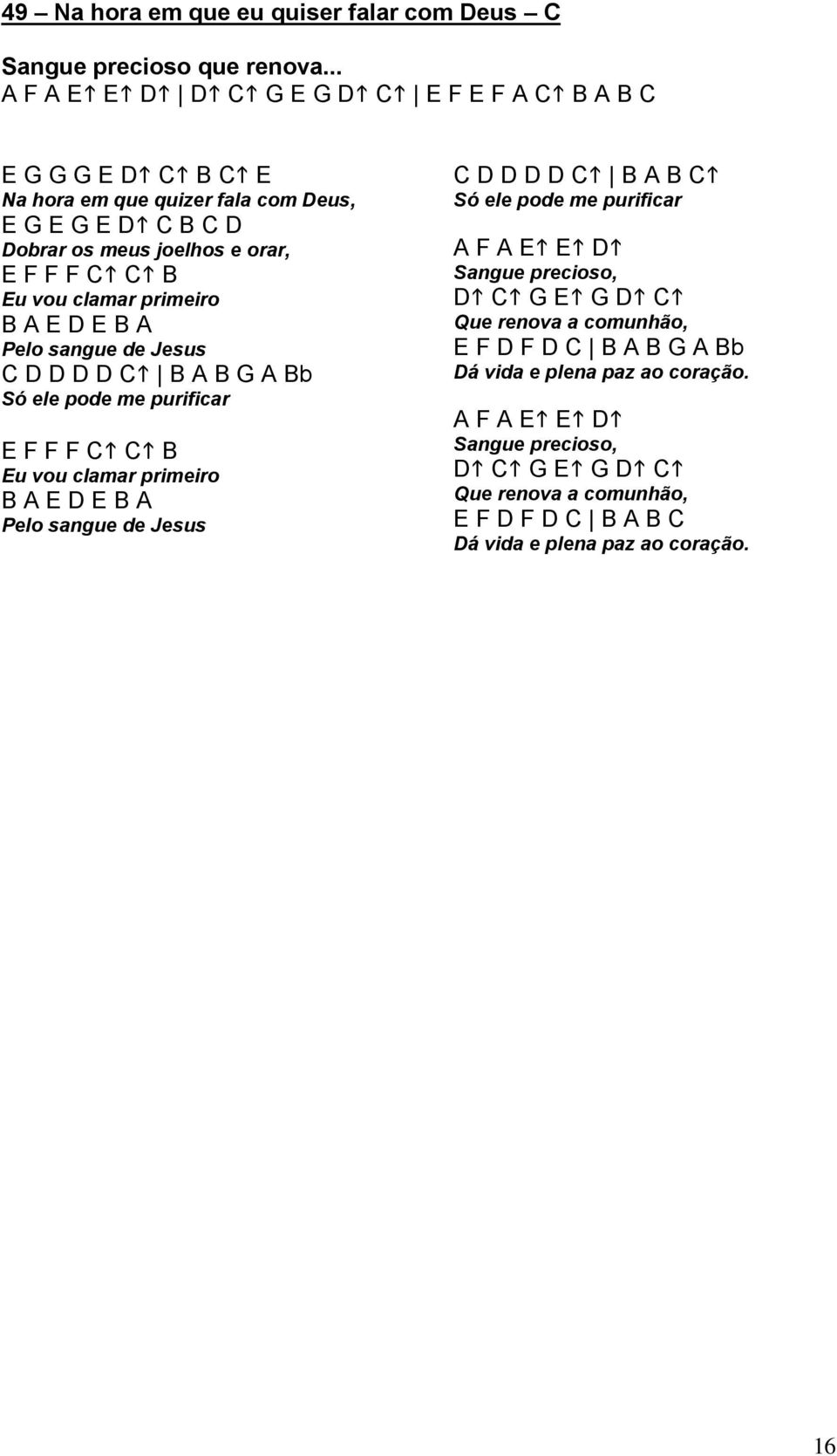 49 – Na hora em que eu quiser falar com Deus – C

Sangue precioso que renova...
A F A E↑ E↑ D↑ | D↑ C↑ G E G D↑ C↑ | E F E F A C↑ B A B C

E G G G E D↑ C↑ B C↑ E
Na hora em que quizer fala com Deus,
E G E G E D↑ C B C D
Dobrar os meus joelhos e orar,
E F F F C↑ C↑ B
Eu vou clamar primeiro
B A E D E B A
Pelo sangue de Jesus
C D D D D C↑ | B A B G A Bb
Só ele pode me purificar

E F F F C↑ C↑ B
Eu vou clamar primeiro
B A E D E B A
Pelo sangue de Jesus

C D D D D C↑ | B A B C↑
Só ele pode me purificar

A F A E↑ E↑ D↑
Sangue precioso,
D↑ C↑ G E↑ G D↑ C↑
Que renova a comunhão,
E F D F D C | B A B G A Bb
Dá vida e plena paz ao coração.

A F A E↑ E↑ D↑
Sangue precioso,
D↑ C↑ G E↑ G D↑ C↑
Que renova a comunhão,
E F D F D C | B A B C
Dá vida e plena paz ao coração.

16